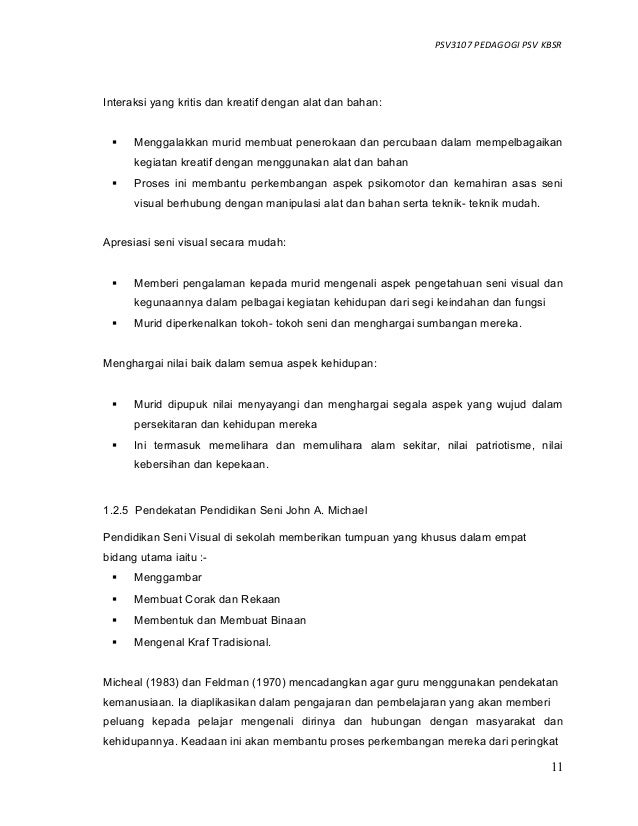 PSV3107 PEDAGOGI PSV KBSR

Interaksi yang kritis dan kreatif dengan alat dan bahan:

▪ Menggalakkan murid membuat penerokaan dan percubaan dalam mempelbagaikan kegiatan kreatif dengan menggunakan alat dan bahan
▪ Proses ini membantu perkembangan aspek psikomotor dan kemahiran asas seni visual berhubung dengan manipulasi alat dan bahan serta teknik- teknik mudah.

Apresiasi seni visual secara mudah:

▪ Memberi pengalaman kepada murid mengenali aspek pengetahuan seni visual dan kegunaannya dalam pelbagai kegiatan kehidupan dari segi keindahan dan fungsi
▪ Murid diperkenalkan tokoh- tokoh seni dan menghargai sumbangan mereka.

Menghargai nilai baik dalam semua aspek kehidupan:

▪ Murid dipupuk nilai menyayangi dan menghargai segala aspek yang wujud dalam persekitaran dan kehidupan mereka
▪ Ini termasuk memelihara dan memulihara alam sekitar, nilai patriotisme, nilai kebersihan dan kepekaan.

1.2.5 Pendekatan Pendidikan Seni John A. Michael

Pendidikan Seni Visual di sekolah memberikan tumpuan yang khusus dalam empat bidang utama iaitu :-
▪ Menggambar
▪ Membuat Corak dan Rekaan
▪ Membentuk dan Membuat Binaan
▪ Mengenal Kraf Tradisional.

Micheal (1983) dan Feldman (1970) mencadangkan agar guru menggunakan pendekatan kemanusiaan. Ia diaplikasikan dalam pengajaran dan pembelajaran yang akan memberi peluang kepada pelajar mengenali dirinya dan hubungan dengan masyarakat dan kehidupannya. Keadaan ini akan membantu proses perkembangan mereka dari peringkat

11